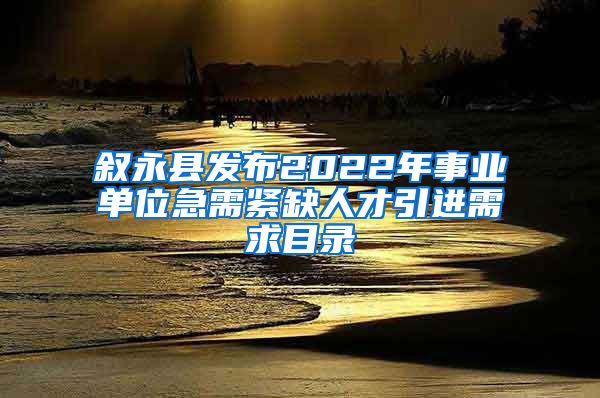 叙永县发布2022年事业单位急需紧缺人才引进需求目录